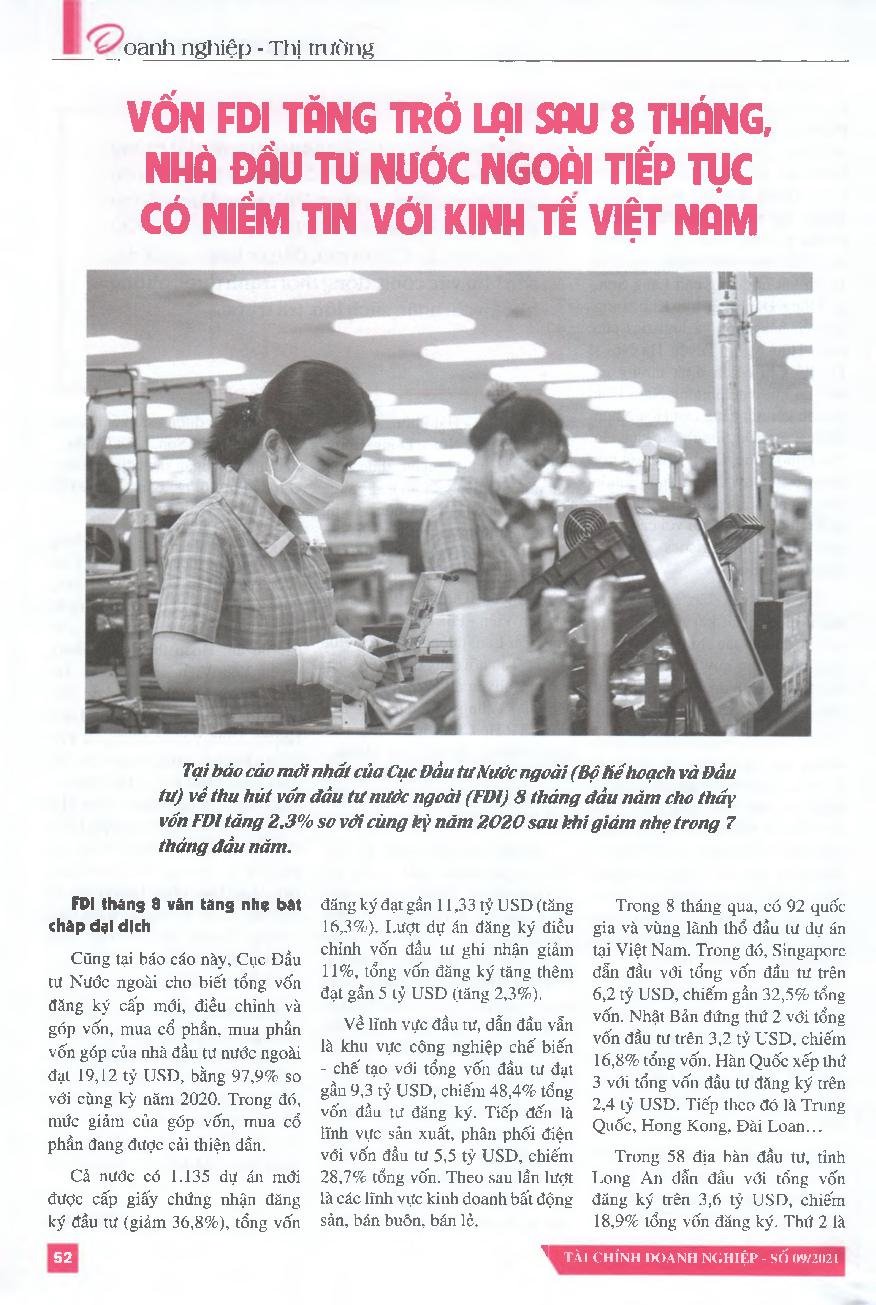 Doanh nghiệp - Thị trường

VỐN FDI TĂNG TRỞ LẠI SAU 8 THÁNG, NHÀ ĐẦU TƯ NƯỚC NGOÀI TIẾP TỤC CÓ NIỀM TIN VỚI KINH TẾ VIỆT NAM

Tại báo cáo mới nhất của Cục Đầu tư Nước ngoài (Bộ Kế hoạch và Đầu tư) về thu hút vốn đầu tư nước ngoài (FDI) 8 tháng đầu năm cho thấy vốn FDI tăng 2,3% so với cùng kỳ năm 2020 sau khi giảm nhẹ trong 7 tháng đầu năm.

FDI tháng 8 vẫn tăng nhẹ bất chấp đại dịch

Cũng tại báo cáo này, Cục Đầu tư Nước ngoài cho biết tổng vốn đăng ký cấp mới, điều chỉnh và góp vốn, mua cổ phần, mua phần vốn góp của nhà đầu tư nước ngoài đạt 19,12 tỷ USD, bằng 97,9% so với cùng kỳ năm 2020. Trong đó, mức giảm của góp vốn, mua cổ phần đang được cải thiện dần.

Cả nước có 1.135 dự án mới được cấp giấy chứng nhận đăng ký đầu tư (giảm 36,8%), tổng vốn đăng ký đạt gần 11,33 tỷ USD (tăng 16,3%). Lượt dự án đăng ký điều chỉnh vốn đầu tư ghi nhận giảm 11%, tổng vốn đăng ký tăng thêm đạt gần 5 tỷ USD (tăng 2,3%).

Về lĩnh vực đầu tư, dẫn đầu vẫn là khu vực công nghiệp chế biến - chế tạo với tổng vốn đầu tư đạt gần 9,3 tỷ USD, chiếm 48,4% tổng vốn đầu tư đăng ký. Tiếp đến là lĩnh vực sản xuất, phân phối điện với vốn đầu tư 5,5 tỷ USD, chiếm 28,7% tổng vốn. Theo sau lần lượt là các lĩnh vực kinh doanh bất động sản, bán buôn, bán lẻ.

Trong 8 tháng qua, có 92 quốc gia và vùng lãnh thổ đầu tư dự án tại Việt Nam. Trong đó, Singapore dẫn đầu với tổng vốn đầu tư trên 6,2 tỷ USD, chiếm gần 32,5% tổng vốn. Nhật Bản đứng thứ 2 với tổng vốn đầu tư trên 3,2 tỷ USD, chiếm 16,8% tổng vốn. Hàn Quốc xếp thứ 3 với tổng vốn đầu tư đăng ký trên 2,4 tỷ USD. Tiếp theo đó là Trung Quốc, Hong Kong, Đài Loan…

Trong 58 địa bàn đầu tư, tỉnh Long An dẫn đầu với tổng vốn đăng ký trên 3,6 tỷ USD, chiếm 18,9% tổng vốn đăng ký. Thứ 2 là

52

TÀI CHÍNH DOANH NGHIỆP - SỐ 09/2021